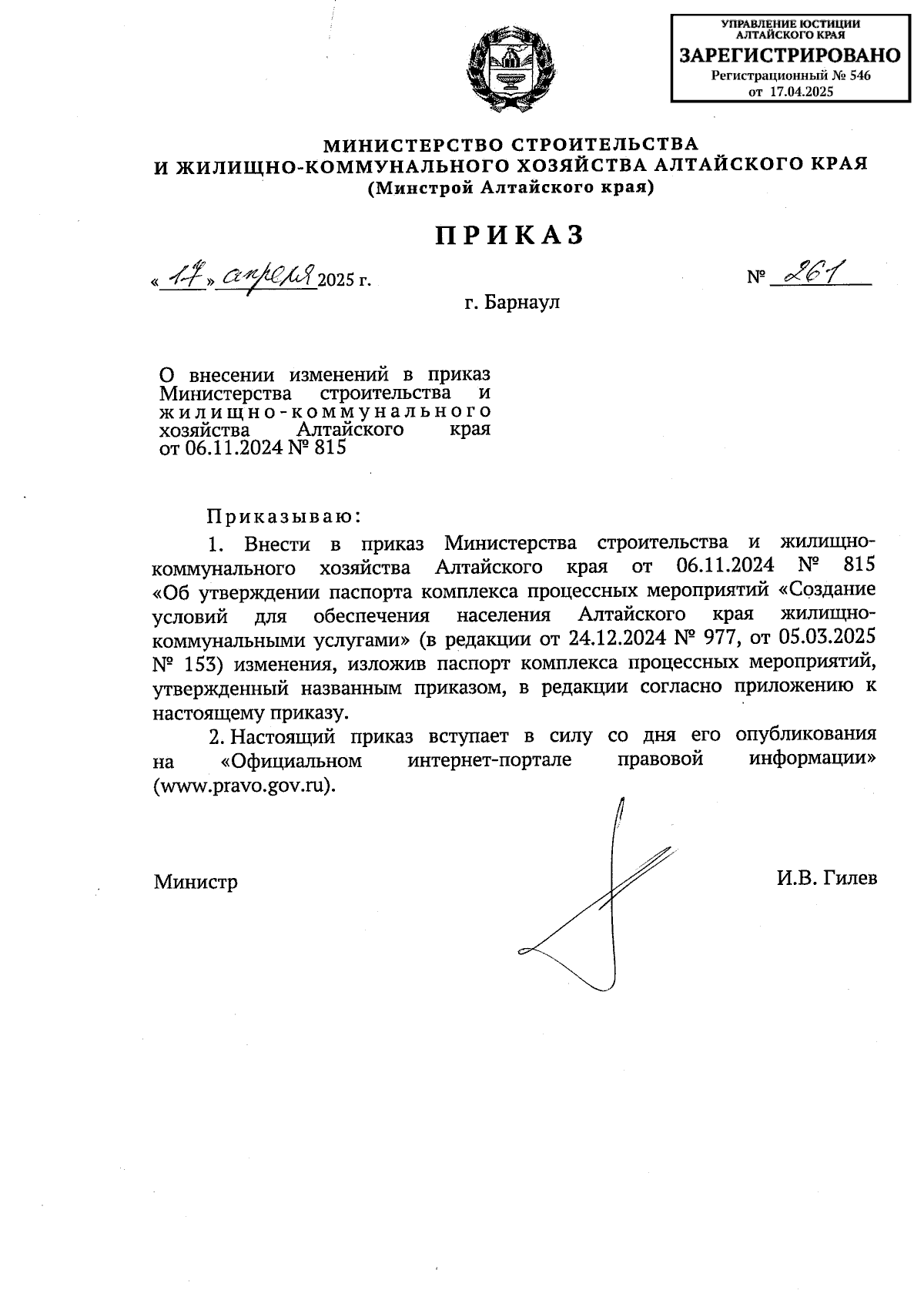 УПРАВЛЕНИЕ ЮСТИЦИИ АЛТАЙСКОГО КРАЯ
ЗАРЕГИСТРИРОВАНО
Регистрационный № 546
от 17.04.2025

МИНИСТЕРСТВО СТРОИТЕЛЬСТВА
И ЖИЛИЩНО-КОММУНАЛЬНОГО ХОЗЯЙСТВА АЛТАЙСКОГО КРАЯ
(Минстрой Алтайского края)

ПРИКАЗ

«17» апреля 2025 г. № 261

г. Барнаул

О внесении изменений в приказ Министерства строительства и жилищно-коммунального хозяйства Алтайского края от 06.11.2024 № 815

Приказываю:

1. Внести в приказ Министерства строительства и жилищно-коммунального хозяйства Алтайского края от 06.11.2024 № 815 «Об утверждении паспорта комплекса процессных мероприятий «Создание условий для обеспечения населения Алтайского края жилищно-коммунальными услугами» (в редакции от 24.12.2024 № 977, от 05.03.2025 № 153) изменения, изложив паспорт комплекса процессных мероприятий, утвержденный названным приказом, в редакции согласно приложению к настоящему приказу.

2. Настоящий приказ вступает в силу со дня его опубликования на «Официальном интернет-портале правовой информации» (www.pravo.gov.ru).

Министр И.В. Гилев